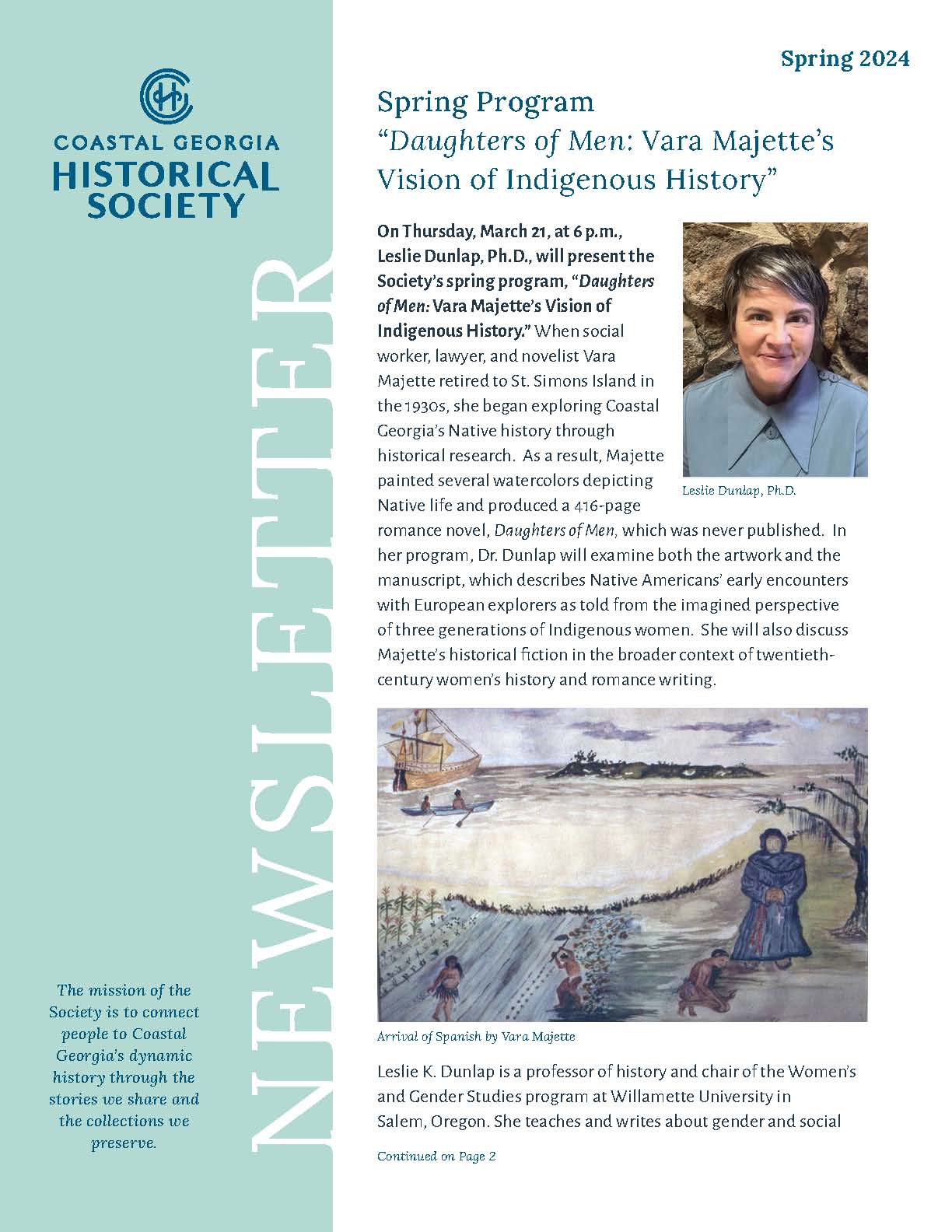 COASTAL GEORGIA
HISTORICAL SOCIETY

NEWSLETTER

The mission of the Society is to connect people to Coastal Georgia's dynamic history through the stories we share and the collections we preserve.

Spring 2024

Spring Program
"Daughters of Men: Vara Majette's Vision of Indigenous History"

On Thursday, March 21, at 6 p.m., Leslie Dunlap, Ph.D., will present the Society's spring program, "Daughters of Men: Vara Majette's Vision of Indigenous History." When social worker, lawyer, and novelist Vara Majette retired to St. Simons Island in the 1930s, she began exploring Coastal Georgia's Native history through historical research. As a result, Majette painted several watercolors depicting Native life and produced a 416-page romance novel, Daughters of Men, which was never published. In her program, Dr. Dunlap will examine both the artwork and the manuscript, which describes Native Americans' early encounters with European explorers as told from the imagined perspective of three generations of Indigenous women. She will also discuss Majette's historical fiction in the broader context of twentieth-century women's history and romance writing.

Leslie Dunlap, Ph.D.

Arrival of Spanish by Vara Majette

Leslie K. Dunlap is a professor of history and chair of the Women's and Gender Studies program at Willamette University in Salem, Oregon. She teaches and writes about gender and social

Continued on Page 2